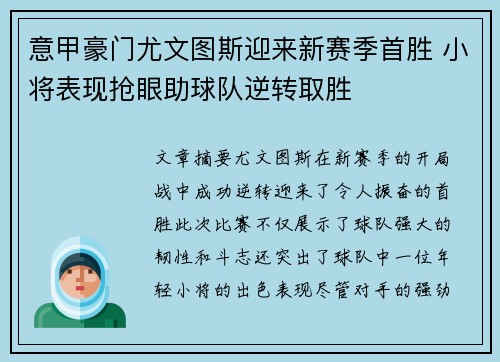 意甲豪门尤文图斯迎来新赛季首胜 小将表现抢眼助球队逆转取胜

文章摘要尤文图斯在新赛季的开局战中成功逆转迎来了令人振奋的首胜此次比赛不仅展示了球队强大的韧性和斗志还突出了球队中一位年轻小将的出色表现尽管对手的强劲